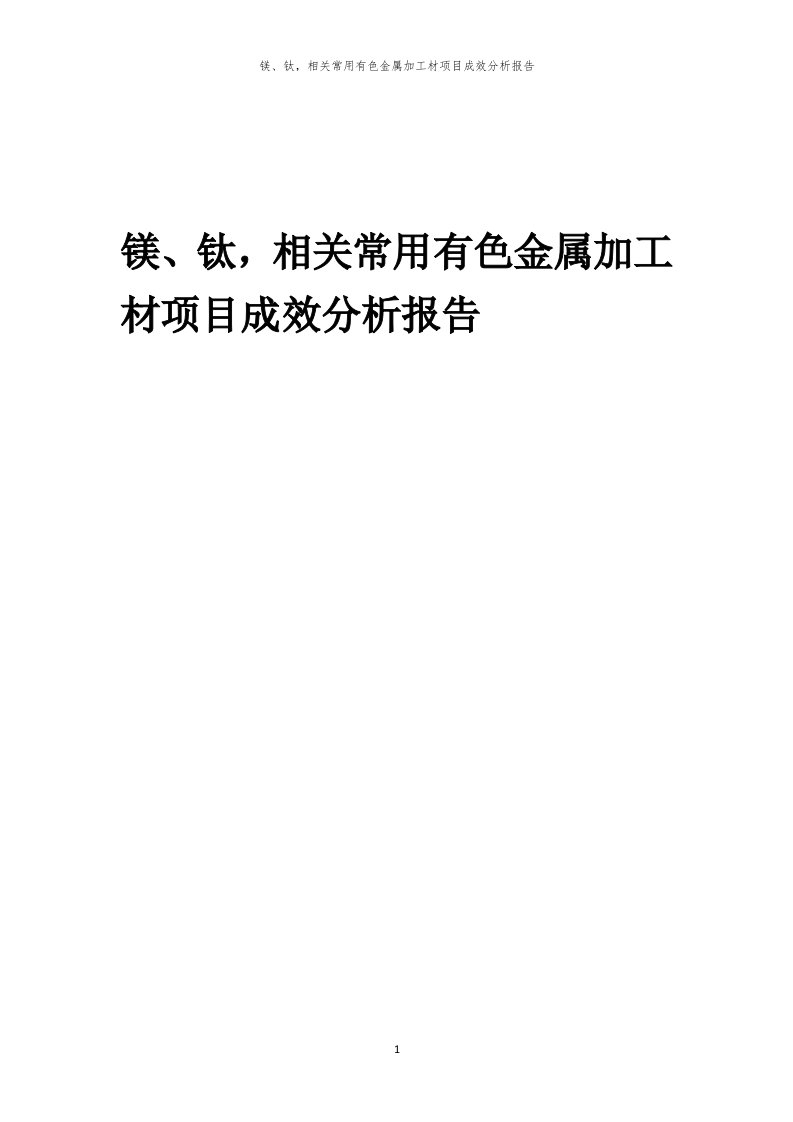 镁、钛，相关常用有色金属加工材项目成效分析报告

镁、钛，相关常用有色金属加工材项目成效分析报告

1